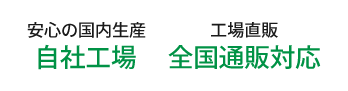 安心の国内生産
自社工場

工場直販
全国通販対応